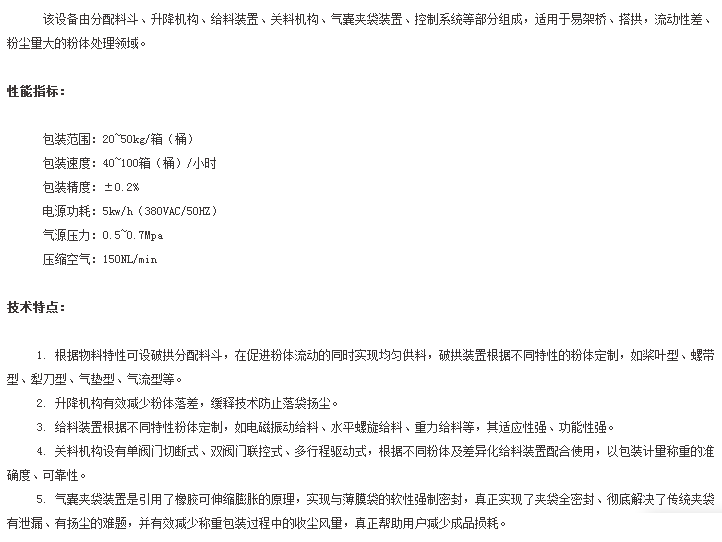 该设备由分配料斗、升降机构、给料装置、关料机构、气囊夹袋装置、控制系统等部分组成，适用于易架桥、搭拱，流动性差、粉尘量大的粉体处理领域。

性能指标：

包装范围：20~50kg/箱（桶）

包装速度：40~100箱（桶）/小时

包装精度：±0.2%

电源功耗：5kw/h（380VAC/50HZ）

气源压力：0.5~0.7Mpa

压缩空气：150NL/min

技术特点：

1. 根据物料特性可设破拱分配料斗，在促进粉体流动的同时实现均匀供料，破拱装置根据不同特性的粉体定制，如桨叶型、螺带型、犁刀型、气垫型、气流型等。

2. 升降机构有效减少粉体落差，缓释技术防止落袋扬尘。

3. 给料装置根据不同特性粉体定制，如电磁振动给料、水平螺旋给料、重力给料等，其适应性强、功能性强。

4. 关料机构设有单阀门切断式、双阀门联控式、多行程驱动式，根据不同粉体及差异化给料装置配合使用，以包装计量称重的准确度、可靠性。

5. 气囊夹袋装置是引用了橡胶可伸缩膨胀的原理，实现与薄膜袋的软性强制密封，真正实现了夹袋全密封、彻底解决了传统夹袋有泄漏、有扬尘的难题，并有效减少称重包装过程中的收尘风量，真正帮助用户减少成品损耗。